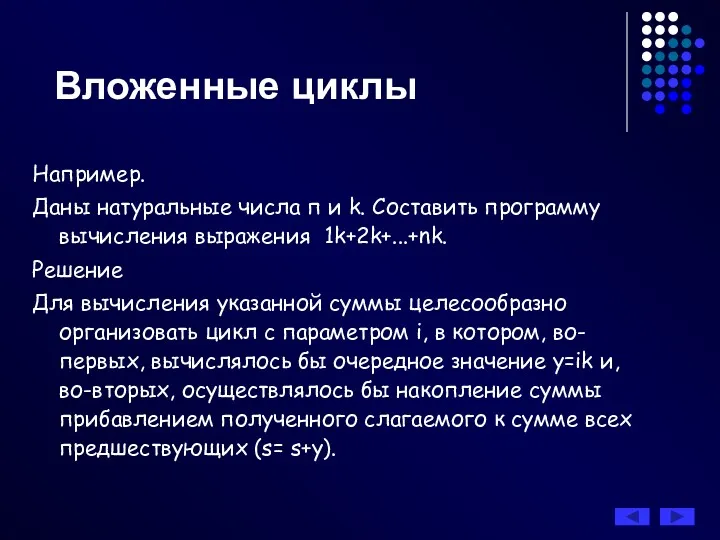 Вложенные циклы

Например.

Даны натуральные числа n и k. Составить программу вычисления выражения 1k+2k+...+nk.

Решение

Для вычисления указанной суммы целесообразно организовать цикл с параметром i, в котором, во-первых, вычислялось бы очередное значение y=ik и, во-вторых, осуществлялось бы накопление суммы прибавлением полученного слагаемого к сумме всех предшествующих (s= s+y).